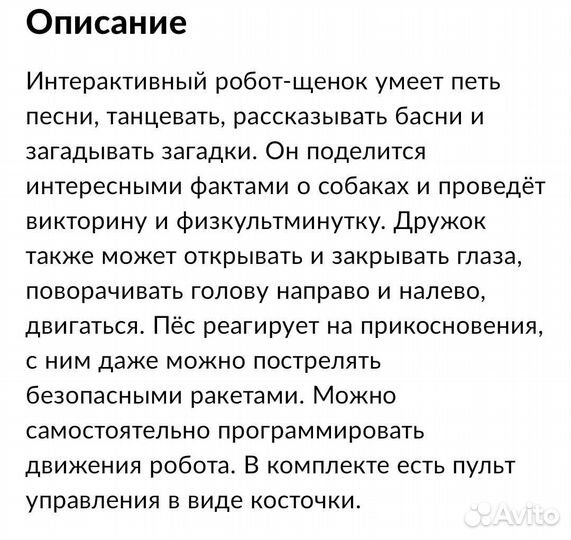 Описание

Интерактивный робот-щенок умеет петь песни, танцевать, рассказывать басни и загадывать загадки. Он поделится интересными фактами о собаках и проведёт викторину и физкультминутку. Дружок также может открывать и закрывать глаза, поворачивать голову направо и налево, двигаться. Пёс реагирует на прикосновения, с ним даже можно пострелять безопасными ракетами. Можно самостоятельно программировать движения робота. В комплекте есть пульт управления в виде косточки.

Avito